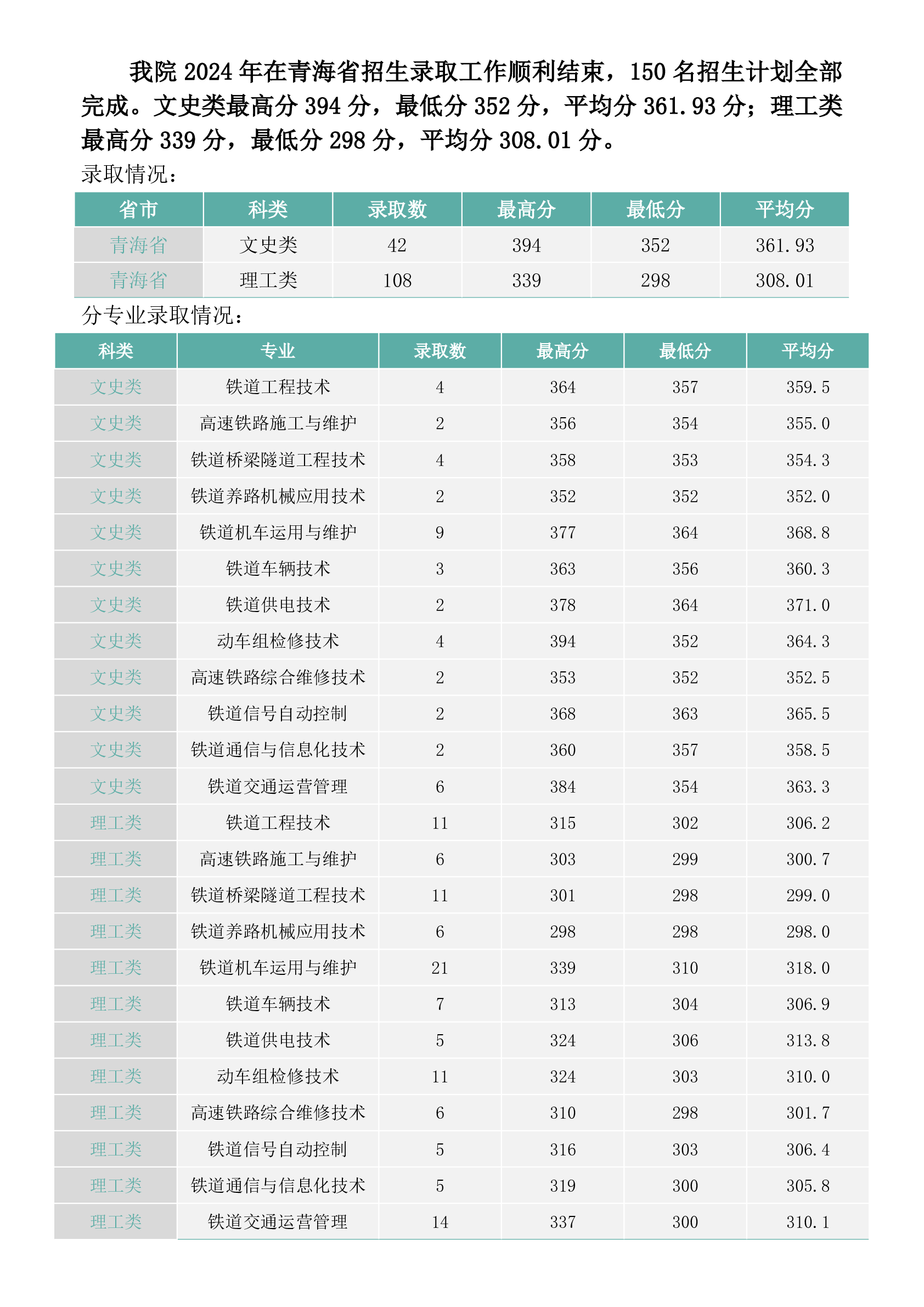 我院 2024 年在青海省招生录取工作顺利结束，150 名招生计划全部完成。文史类最高分 394 分，最低分 352 分，平均分 361.93 分；理工类最高分 339 分，最低分 298 分，平均分 308.01 分。

录取情况：

| 省市 | 科类 | 录取数 | 最高分 | 最低分 | 平均分 |
|---|---|---|---|---|---|
| 青海省 | 文史类 | 42 | 394 | 352 | 361.93 |
| 青海省 | 理工类 | 108 | 339 | 298 | 308.01 |

分专业录取情况：

| 科类 | 专业 | 录取数 | 最高分 | 最低分 | 平均分 |
|---|---|---|---|---|---|
| 文史类 | 铁道工程技术 | 4 | 364 | 357 | 359.5 |
| 文史类 | 高速铁路施工与维护 | 2 | 356 | 354 | 355.0 |
| 文史类 | 铁道桥梁隧道工程技术 | 4 | 358 | 353 | 354.3 |
| 文史类 | 铁道养路机械应用技术 | 2 | 352 | 352 | 352.0 |
| 文史类 | 铁道机车运用与维护 | 9 | 377 | 364 | 368.8 |
| 文史类 | 铁道车辆技术 | 3 | 363 | 356 | 360.3 |
| 文史类 | 铁道供电技术 | 2 | 378 | 364 | 371.0 |
| 文史类 | 动车组检修技术 | 4 | 394 | 352 | 364.3 |
| 文史类 | 高速铁路综合维修技术 | 2 | 353 | 352 | 352.5 |
| 文史类 | 铁道信号自动控制 | 2 | 368 | 363 | 365.5 |
| 文史类 | 铁道通信与信息化技术 | 2 | 360 | 357 | 358.5 |
| 文史类 | 铁道交通运营管理 | 6 | 384 | 354 | 363.3 |
| 理工类 | 铁道工程技术 | 11 | 315 | 302 | 306.2 |
| 理工类 | 高速铁路施工与维护 | 6 | 303 | 299 | 300.7 |
| 理工类 | 铁道桥梁隧道工程技术 | 11 | 301 | 298 | 299.0 |
| 理工类 | 铁道养路机械应用技术 | 6 | 298 | 298 | 298.0 |
| 理工类 | 铁道机车运用与维护 | 21 | 339 | 310 | 318.0 |
| 理工类 | 铁道车辆技术 | 7 | 313 | 304 | 306.9 |
| 理工类 | 铁道供电技术 | 5 | 324 | 306 | 313.8 |
| 理工类 | 动车组检修技术 | 11 | 324 | 303 | 310.0 |
| 理工类 | 高速铁路综合维修技术 | 6 | 310 | 298 | 301.7 |
| 理工类 | 铁道信号自动控制 | 5 | 316 | 303 | 306.4 |
| 理工类 | 铁道通信与信息化技术 | 5 | 319 | 300 | 305.8 |
| 理工类 | 铁道交通运营管理 | 14 | 337 | 300 | 310.1 |